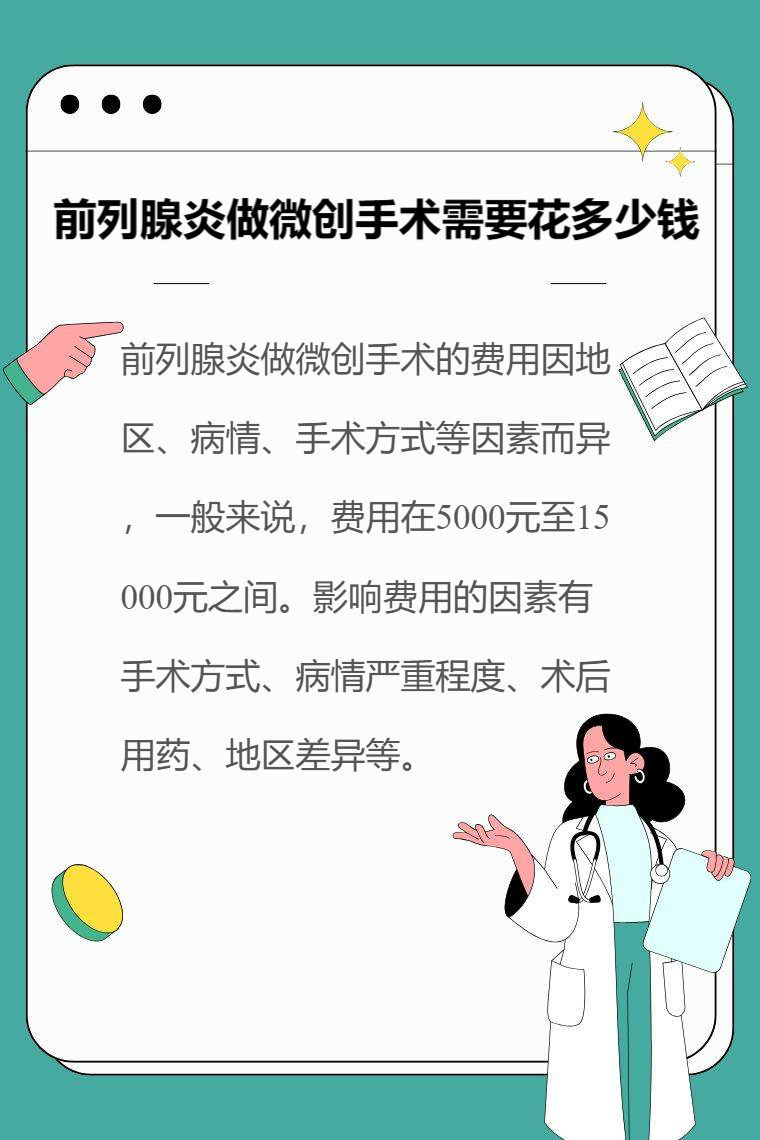 前列腺炎做微创手术需要花多少钱

前列腺炎做微创手术的费用因地区、病情、手术方式等因素而异，一般来说，费用在5000元至15000元之间。影响费用的因素有手术方式、病情严重程度、术后用药、地区差异等。